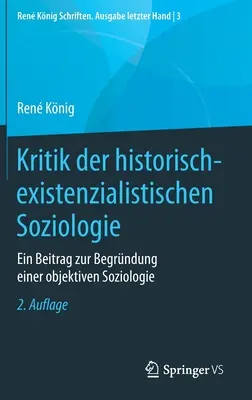 René König Schriften. Ausgabe letzter Hand | 3

René König

Kritik der historisch-existenzialistischen Soziologie

Ein Beitrag zur Begründung einer objektiven Soziologie

2. Auflage

Springer VS